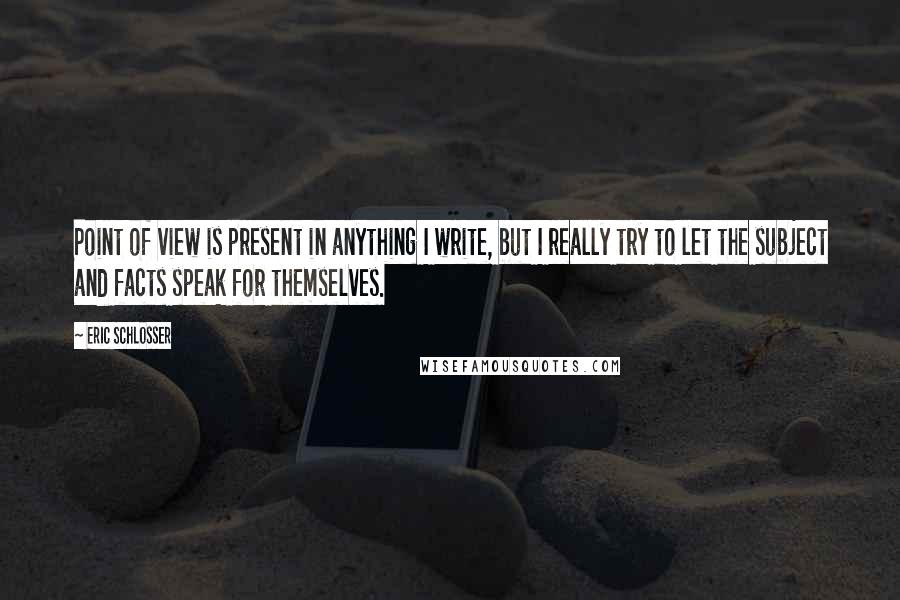 POINT OF VIEW IS PRESENT IN ANYTHING I WRITE, BUT I REALLY TRY TO LET THE SUBJECT AND FACTS SPEAK FOR THEMSELVES.

~ ERIC SCHLOSSER

WISEFAMOUSQUOTES.COM